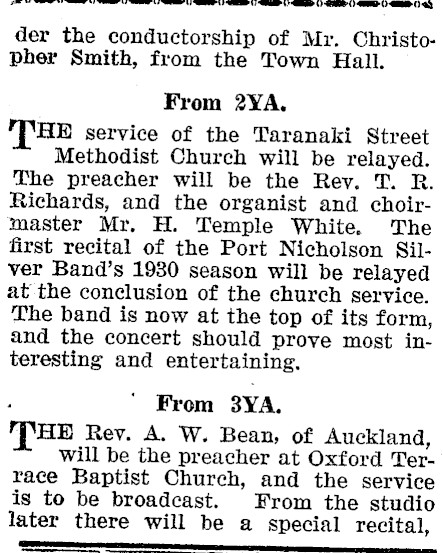 der the conductorship of Mr. Christopher Smith, from the Town Hall.

From 2YA.

THE service of the Taranaki Street Methodist Church will be relayed. The preacher will be the Rev. T. R. Richards, and the organist and choirmaster Mr. H. Temple White. The first recital of the Port Nicholson Silver Band's 1930 season will be relayed at the conclusion of the church service. The band is now at the top of its form, and the concert should prove most interesting and entertaining.

From 3YA.

THE Rev. A. W. Bean, of Auckland, will be the preacher at Oxford Terrace Baptist Church, and the service is to be broadcast. From the studio later there will be a special recital,